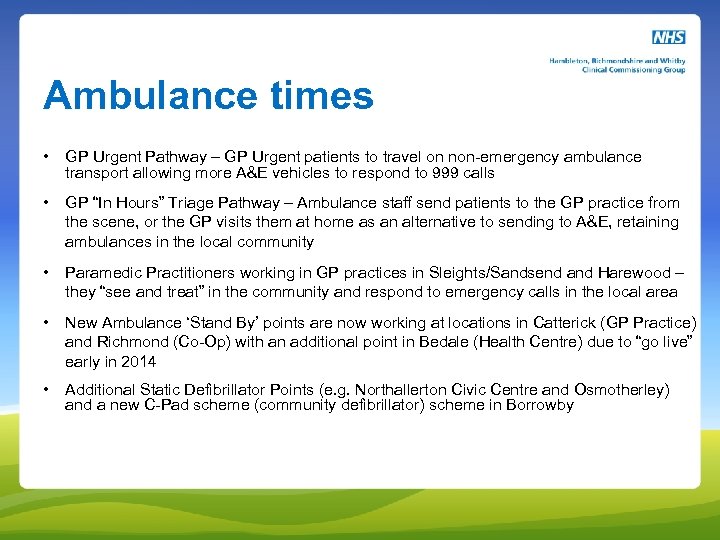 NHS
Hambleton, Richmondshire and Whitby
Clinical Commissioning Group

Ambulance times

• GP Urgent Pathway – GP Urgent patients to travel on non-emergency ambulance transport allowing more A&E vehicles to respond to 999 calls

• GP "In Hours" Triage Pathway – Ambulance staff send patients to the GP practice from the scene, or the GP visits them at home as an alternative to sending to A&E, retaining ambulances in the local community

• Paramedic Practitioners working in GP practices in Sleights/Sandsend and Harewood – they "see and treat" in the community and respond to emergency calls in the local area

• New Ambulance 'Stand By' points are now working at locations in Catterick (GP Practice) and Richmond (Co-Op) with an additional point in Bedale (Health Centre) due to "go live" early in 2014

• Additional Static Defibrillator Points (e.g. Northallerton Civic Centre and Osmotherley) and a new C-Pad scheme (community defibrillator) scheme in Borrowby